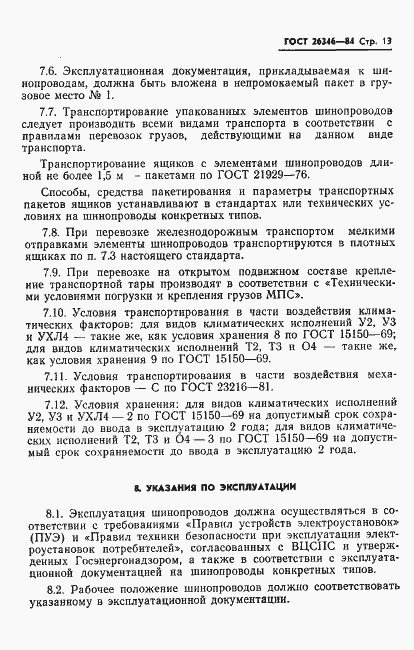 ГОСТ 26346—84 Стр. 13

7.6. Эксплуатационная документация, прикладываемая к шинопроводам, должна быть вложена в непромокаемый пакет в грузовое место № 1.

7.7. Транспортирование упакованных элементов шинопроводов следует производить всеми видами транспорта в соответствии с правилами перевозок грузов, действующими на данном виде транспорта.

Транспортирование ящиков с элементами шинопроводов длиной не более 1,5 м – пакетами по ГОСТ 21929—76.

Способы, средства пакетирования и параметры транспортных пакетов ящиков устанавливают в стандартах или технических условиях на шинопроводы конкретных типов.

7.8. При перевозке железнодорожным транспортом мелкими отправками элементы шинопроводов транспортируются в плотных ящиках по п. 7.3 настоящего стандарта.

7.9. При перевозке на открытом подвижном составе крепление транспортной тары производят в соответствии с «Техническими условиями погрузки и крепления грузов МПС».

7.10. Условия транспортирования в части воздействия климатических факторов: для видов климатических исполнений У2, У3 и УХЛ4 — такие же, как условия хранения 8 по ГОСТ 15150—69; для видов климатических исполнений Т2, Т3 и О4 — такие же, как условия хранения 9 по ГОСТ 15150—69.

7.11. Условия транспортирования в части воздействия механических факторов — С по ГОСТ 23216—81.

7.12. Условия хранения: для видов климатических исполнений У2, У3 и УХЛ4 — 2 по ГОСТ 15150—69 на допустимый срок сохраняемости до ввода в эксплуатацию 2 года; для видов климатических исполнений Т2, Т3 и О4 — 3 по ГОСТ 15150—69 на допустимый срок сохраняемости до ввода в эксплуатацию 2 года.

8. УКАЗАНИЯ ПО ЭКСПЛУАТАЦИИ

8.1. Эксплуатация шинопроводов должна осуществляться в соответствии с требованиями «Правил устройств электроустановок» (ПУЭ) и «Правил техники безопасности при эксплуатации электроустановок потребителей», согласованных с ВЦСПС и утвержденных Госэнергонадзором, а также в соответствии с эксплуатационной документацией на шинопроводы конкретных типов.

8.2. Рабочее положение шинопроводов должно соответствовать указанному в эксплуатационной документации.